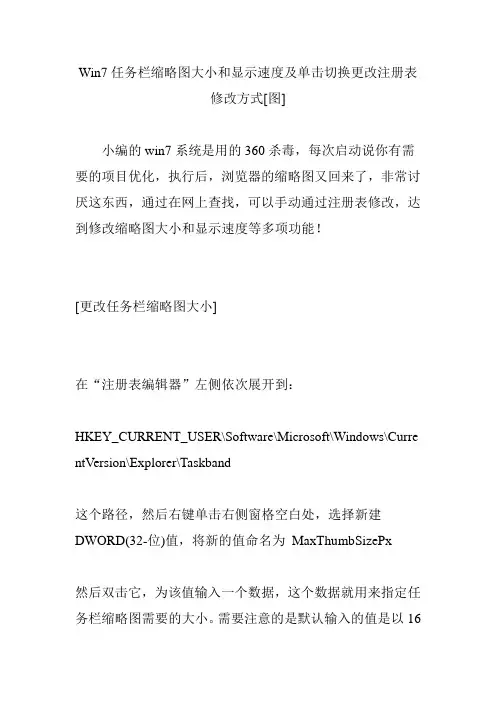 Win7 任务栏缩略图大小和显示速度及单击切换更改注册表修改方式[图]

小编的 win7 系统是用的 360 杀毒，每次启动说你有需要的项目优化，执行后，浏览器的缩略图又回来了，非常讨厌这东西，通过在网上查找，可以手动通过注册表修改，达到修改缩略图大小和显示速度等多项功能！

[更改任务栏缩略图大小]

在“注册表编辑器”左侧依次展开到：

HKEY_CURRENT_USER\Software\Microsoft\Windows\CurrentVersion\Explorer\Taskband

这个路径，然后右键单击右侧窗格空白处，选择新建 DWORD(32-位)值，将新的值命名为 MaxThumbSizePx

然后双击它，为该值输入一个数据，这个数据就用来指定任务栏缩略图需要的大小。需要注意的是默认输入的值是以 16